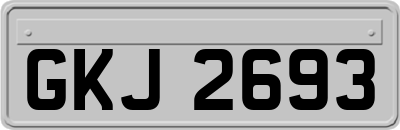 GKJ 2693